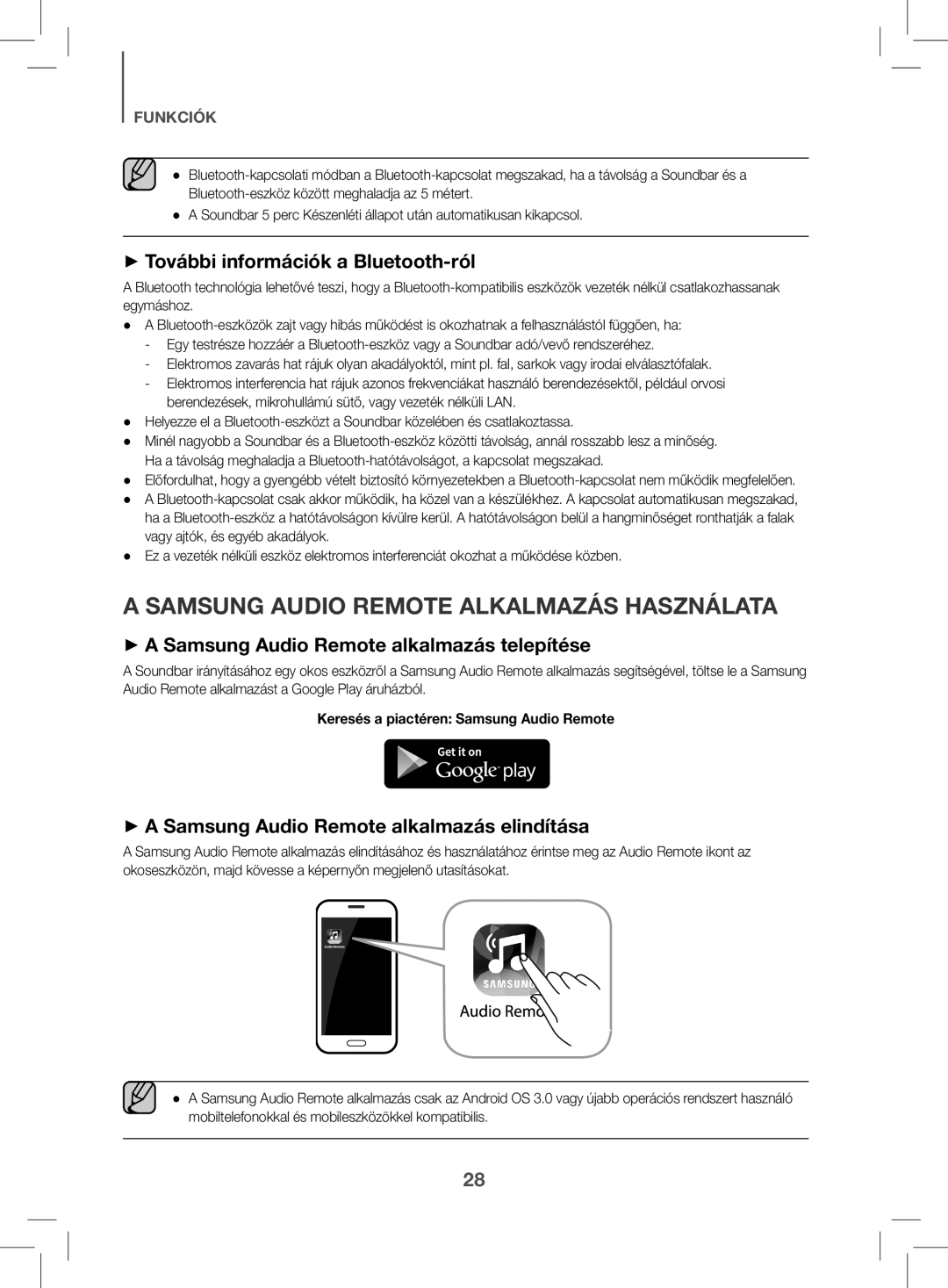 FUNKCIÓK

● Bluetooth-kapcsolati módban a Bluetooth-kapcsolat megszakad, ha a távolság a Soundbar és a Bluetooth-eszköz között meghaladja az 5 métert.
● A Soundbar 5 perc Készenléti állapot után automatikusan kikapcsol.

► További információk a Bluetooth-ról

A Bluetooth technológia lehetővé teszi, hogy a Bluetooth-kompatibilis eszközök vezeték nélkül csatlakozhassanak egymáshoz.
● A Bluetooth-eszközök zajt vagy hibás működést is okozhatnak a felhasználástól függően, ha:
- Egy testrésze hozzáér a Bluetooth-eszköz vagy a Soundbar adó/vevő rendszeréhez.
- Elektromos zavarás hat rájuk olyan akadályoktól, mint pl. fal, sarkok vagy irodai elválasztófalak.
- Elektromos interferencia hat rájuk azonos frekvenciákat használó berendezésektől, például orvosi berendezések, mikrohullámú sütő, vagy vezeték nélküli LAN.
● Helyezze el a Bluetooth-eszközt a Soundbar közelében és csatlakoztassa.
● Minél nagyobb a Soundbar és a Bluetooth-eszköz közötti távolság, annál rosszabb lesz a minőség. Ha a távolság meghaladja a Bluetooth-hatótávolságot, a kapcsolat megszakad.
● Előfordulhat, hogy a gyengébb vételt biztosító környezetekben a Bluetooth-kapcsolat nem működik megfelelően.
● A Bluetooth-kapcsolat csak akkor működik, ha közel van a készülékhez. A kapcsolat automatikusan megszakad, ha a Bluetooth-eszköz a hatótávolságon kívülre kerül. A hatótávolságon belül a hangminőséget ronthatják a falak vagy ajtók, és egyéb akadályok.
● Ez a vezeték nélküli eszköz elektromos interferenciát okozhat a működése közben.

A SAMSUNG AUDIO REMOTE ALKALMAZÁS HASZNÁLATA

► A Samsung Audio Remote alkalmazás telepítése

A Soundbar irányításához egy okos eszközről a Samsung Audio Remote alkalmazás segítségével, töltse le a Samsung Audio Remote alkalmazást a Google Play áruházból.

Keresés a piactéren: Samsung Audio Remote

Get it on
Google play

► A Samsung Audio Remote alkalmazás elindítása

A Samsung Audio Remote alkalmazás elindításához és használatához érintse meg az Audio Remote ikont az okoseszközön, majd kövesse a képernyőn megjelenő utasításokat.

Audio Remote

SAMSUNG
Audio Remo

● A Samsung Audio Remote alkalmazás csak az Android OS 3.0 vagy újabb operációs rendszert használó mobiltelefonokkal és mobileszközökkel kompatibilis.

28